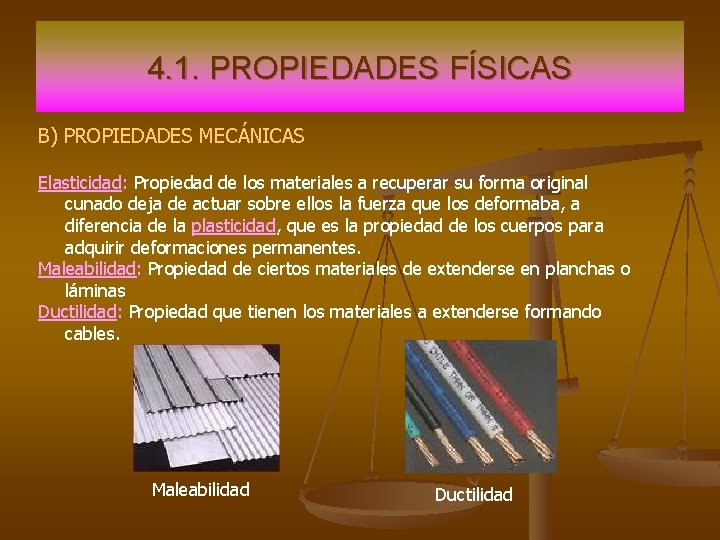 4.1. PROPIEDADES FÍSICAS

B) PROPIEDADES MECÁNICAS

Elasticidad: Propiedad de los materiales a recuperar su forma original cunado deja de actuar sobre ellos la fuerza que los deformaba, a diferencia de la plasticidad, que es la propiedad de los cuerpos para adquirir deformaciones permanentes.
Maleabilidad: Propiedad de ciertos materiales de extenderse en planchas o láminas
Ductilidad: Propiedad que tienen los materiales a extenderse formando cables.

Maleabilidad

Ductilidad